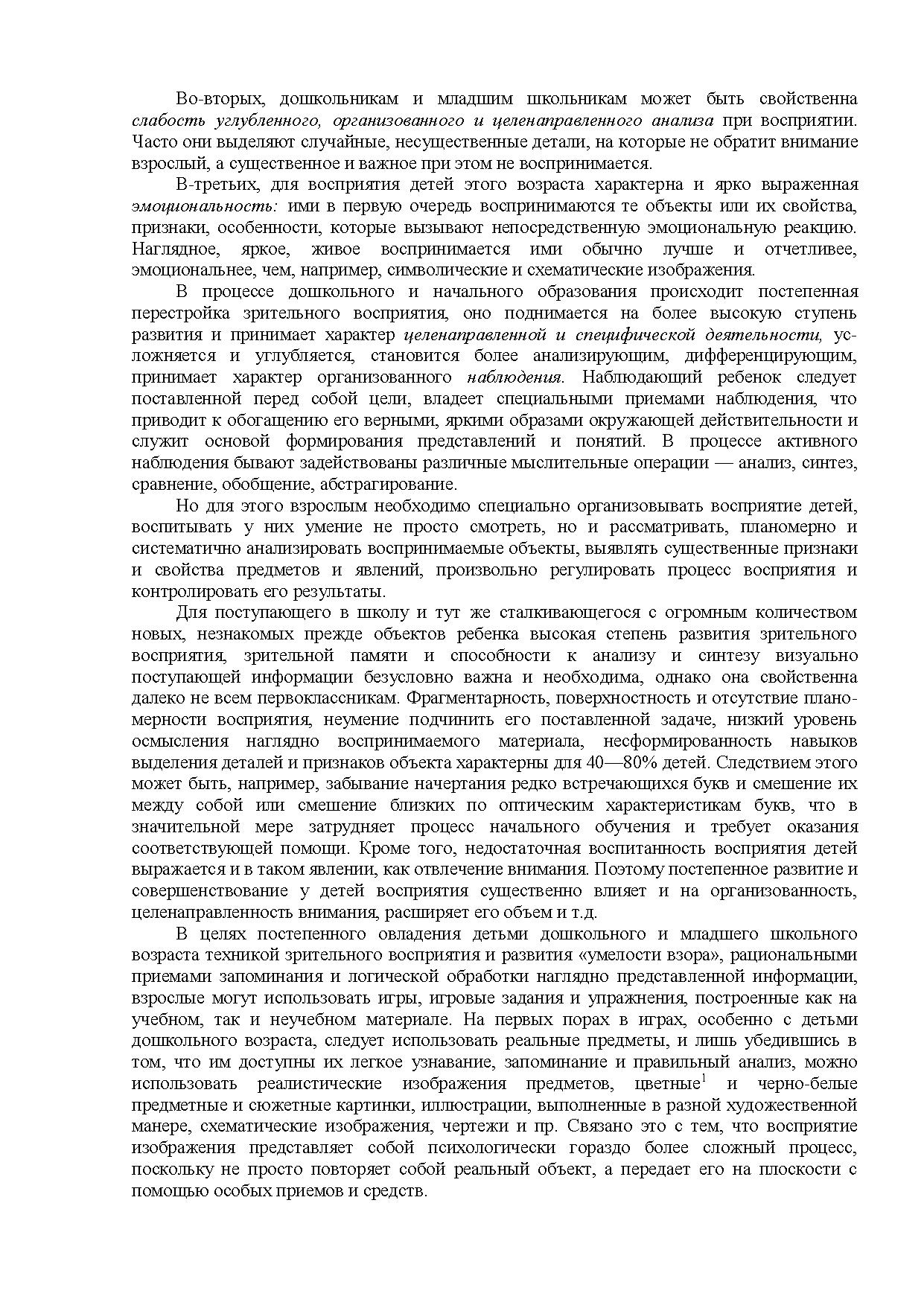 Во-вторых, дошкольникам и младшим школьникам может быть свойственна слабость углубленного, организованного и целенаправленного анализа при восприятии. Часто они выделяют случайные, несущественные детали, на которые не обратит внимание взрослый, а существенное и важное при этом не воспринимается.

В-третьих, для восприятия детей этого возраста характерна и ярко выраженная эмоциональность: ими в первую очередь воспринимаются те объекты или их свойства, признаки, особенности, которые вызывают непосредственную эмоциональную реакцию. Наглядное, яркое, живое воспринимается ими обычно лучше и отчетливее, эмоциональнее, чем, например, символические и схематические изображения.

В процессе дошкольного и начального образования происходит постепенная перестройка зрительного восприятия, оно поднимается на более высокую ступень развития и принимает характер целенаправленной и специфической деятельности, усложняется и углубляется, становится более анализирующим, дифференцирующим, принимает характер организованного наблюдения. Наблюдающий ребенок следует поставленной перед собой цели, владеет специальными приемами наблюдения, что приводит к обогащению его верными, яркими образами окружающей действительности и служит основой формирования представлений и понятий. В процессе активного наблюдения бывают задействованы различные мыслительные операции — анализ, синтез, сравнение, обобщение, абстрагирование.

Но для этого взрослым необходимо специально организовывать восприятие детей, воспитывать у них умение не просто смотреть, но и рассматривать, планомерно и систематично анализировать воспринимаемые объекты, выявлять существенные признаки и свойства предметов и явлений, произвольно регулировать процесс восприятия и контролировать его результаты.

Для поступающего в школу и тут же сталкивающегося с огромным количеством новых, незнакомых прежде объектов ребенка высокая степень развития зрительного восприятия, зрительной памяти и способности к анализу и синтезу визуально поступающей информации безусловно важна и необходима, однако она свойственна далеко не всем первоклассникам. Фрагментарность, поверхностность и отсутствие планомерности восприятия, неумение подчинить его поставленной задаче, низкий уровень осмысления наглядно воспринимаемого материала, несформированность навыков выделения деталей и признаков объекта характерны для 40—80% детей. Следствием этого может быть, например, забывание начертания редко встречающихся букв и смешение их между собой или смешение близких по оптическим характеристикам букв, что в значительной мере затрудняет процесс начального обучения и требует оказания соответствующей помощи. Кроме того, недостаточная воспитанность восприятия детей выражается и в таком явлении, как отвлечение внимания. Поэтому постепенное развитие и совершенствование у детей восприятия существенно влияет и на организованность, целенаправленность внимания, расширяет его объем и т.д.

В целях постепенного овладения детьми дошкольного и младшего школьного возраста техникой зрительного восприятия и развития «умелости взора», рациональными приемами запоминания и логической обработки наглядно представленной информации, взрослые могут использовать игры, игровые задания и упражнения, построенные как на учебном, так и неучебном материале. На первых порах в играх, особенно с детьми дошкольного возраста, следует использовать реальные предметы, и лишь убедившись в том, что им доступны их легкое узнавание, запоминание и правильный анализ, можно использовать реалистические изображения предметов, цветные$^1$ и черно-белые предметные и сюжетные картинки, иллюстрации, выполненные в разной художественной манере, схематические изображения, чертежи и пр. Связано это с тем, что восприятие изображения представляет собой психологически гораздо более сложный процесс, поскольку не просто повторяет собой реальный объект, а передает его на плоскости с помощью особых приемов и средств.